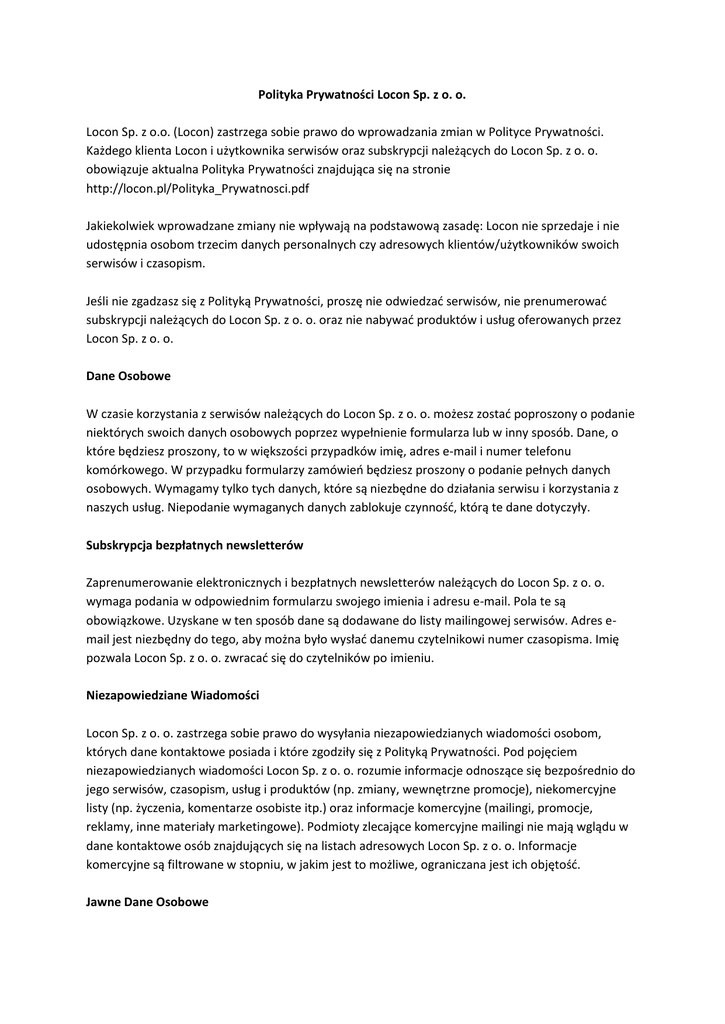 Polityka Prywatności Locon Sp. z o. o.

Locon Sp. z o.o. (Locon) zastrzega sobie prawo do wprowadzania zmian w Polityce Prywatności. Każdego klienta Locon i użytkownika serwisów oraz subskrypcji należących do Locon Sp. z o. o. obowiązuje aktualna Polityka Prywatności znajdująca się na stronie http://locon.pl/Polityka_Prywatnosci.pdf

Jakiekolwiek wprowadzane zmiany nie wpływają na podstawową zasadę: Locon nie sprzedaje i nie udostępnia osobom trzecim danych personalnych czy adresowych klientów/użytkowników swoich serwisów i czasopism.

Jeśli nie zgadzasz się z Polityką Prywatności, proszę nie odwiedzać serwisów, nie prenumerować subskrypcji należących do Locon Sp. z o. o. oraz nie nabywać produktów i usług oferowanych przez Locon Sp. z o. o.

Dane Osobowe

W czasie korzystania z serwisów należących do Locon Sp. z o. o. możesz zostać poproszony o podanie niektórych swoich danych osobowych poprzez wypełnienie formularza lub w inny sposób. Dane, o które będziesz proszony, to w większości przypadków imię, adres e-mail i numer telefonu komórkowego. W przypadku formularzy zamówień będziesz proszony o podanie pełnych danych osobowych. Wymagamy tylko tych danych, które są niezbędne do działania serwisu i korzystania z naszych usług. Niepodanie wymaganych danych zablokuje czynność, którą te dane dotyczyły.

Subskrypcja bezpłatnych newsletterów

Zaprenumerowanie elektronicznych i bezpłatnych newsletterów należących do Locon Sp. z o. o. wymaga podania w odpowiednim formularzu swojego imienia i adresu e-mail. Pola te są obowiązkowe. Uzyskane w ten sposób dane są dodawane do listy mailingowej serwisów. Adres e-mail jest niezbędny do tego, aby można było wysłać danemu czytelnikowi numer czasopisma. Imię pozwala Locon Sp. z o. o. zwracać się do czytelników po imieniu.

Niezapowiedziane Wiadomości

Locon Sp. z o. o. zastrzega sobie prawo do wysyłania niezapowiedzianych wiadomości osobom, których dane kontaktowe posiada i które zgodziły się z Polityką Prywatności. Pod pojęciem niezapowiedzianych wiadomości Locon Sp. z o. o. rozumie informacje odnoszące się bezpośrednio do jego serwisów, czasopism, usług i produktów (np. zmiany, wewnętrzne promocje), niekomercyjne listy (np. życzenia, komentarze osobiste itp.) oraz informacje komercyjne (mailingi, promocje, reklamy, inne materiały marketingowe). Podmioty zlecające komercyjne mailingi nie mają wglądu w dane kontaktowe osób znajdujących się na listach adresowych Locon Sp. z o. o. Informacje komercyjne są filtrowane w stopniu, w jakim jest to możliwe, ograniczana jest ich objętość.

Jawne Dane Osobowe